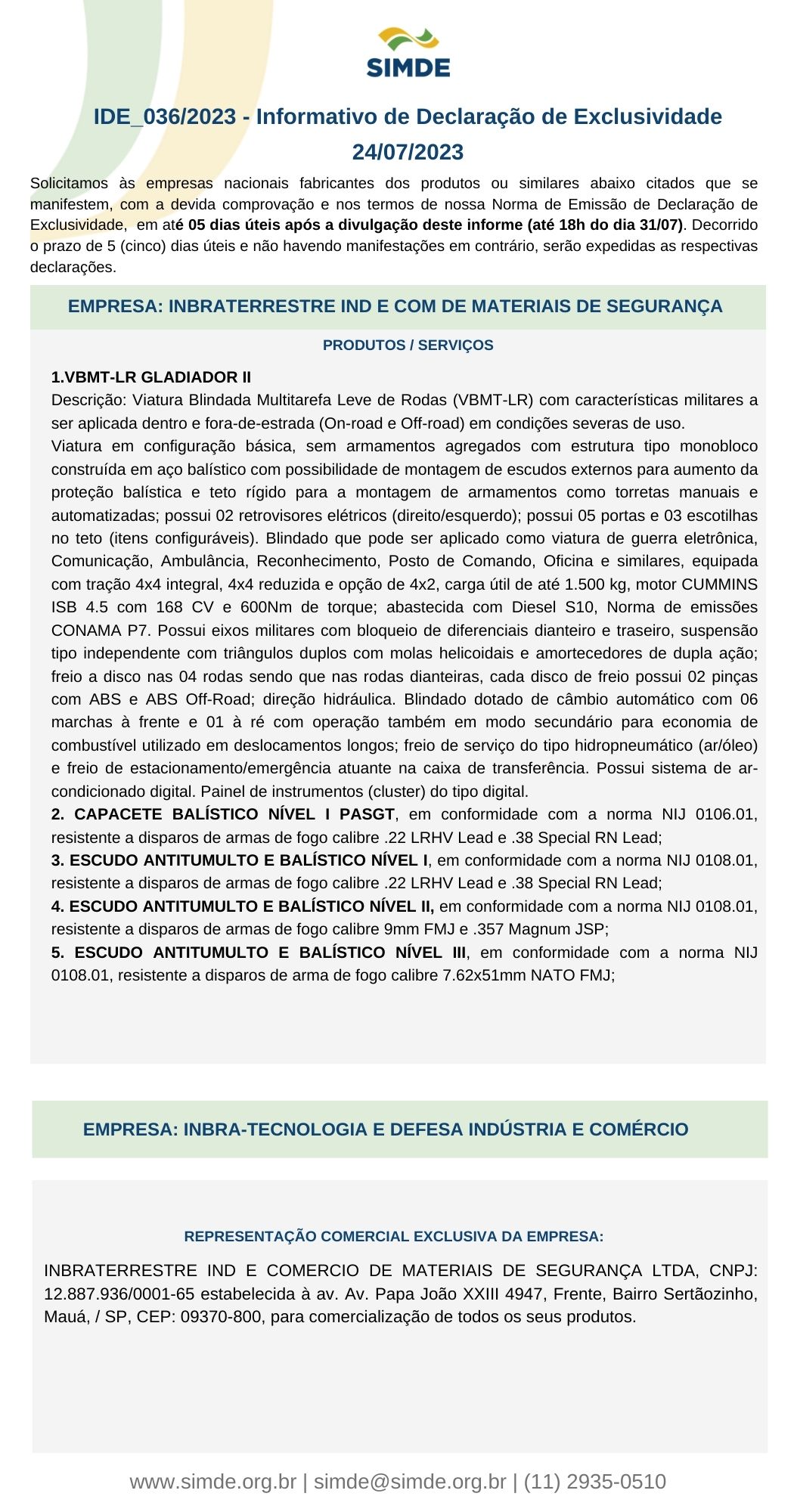 SIMDE

IDE_036/2023 - Informativo de Declaração de Exclusividade
24/07/2023

Solicitamos às empresas nacionais fabricantes dos produtos ou similares abaixo citados que se manifestem, com a devida comprovação e nos termos de nossa Norma de Emissão de Declaração de Exclusividade, em até 05 dias úteis após a divulgação deste informe (até 18h do dia 31/07). Decorrido o prazo de 5 (cinco) dias úteis e não havendo manifestações em contrário, serão expedidas as respectivas declarações.

EMPRESA: INBRATERRESTRE IND E COM DE MATERIAIS DE SEGURANÇA

PRODUTOS / SERVIÇOS

1.VBMT-LR GLADIADOR II
Descrição: Viatura Blindada Multitarefa Leve de Rodas (VBMT-LR) com características militares a ser aplicada dentro e fora-de-estrada (On-road e Off-road) em condições severas de uso.
Viatura em configuração básica, sem armamentos agregados com estrutura tipo monobloco construída em aço balístico com possibilidade de montagem de escudos externos para aumento da proteção balística e teto rígido para a montagem de armamentos como torretas manuais e automatizadas; possui 02 retrovisores elétricos (direito/esquerdo); possui 05 portas e 03 escotilhas no teto (itens configuráveis). Blindado que pode ser aplicado como viatura de guerra eletrônica, Comunicação, Ambulância, Reconhecimento, Posto de Comando, Oficina e similares, equipada com tração 4x4 integral, 4x4 reduzida e opção de 4x2, carga útil de até 1.500 kg, motor CUMMINS ISB 4.5 com 168 CV e 600Nm de torque; abastecida com Diesel S10, Norma de emissões CONAMA P7. Possui eixos militares com bloqueio de diferenciais dianteiro e traseiro, suspensão tipo independente com triângulos duplos com molas helicoidais e amortecedores de dupla ação; freio a disco nas 04 rodas sendo que nas rodas dianteiras, cada disco de freio possui 02 pinças com ABS e ABS Off-Road; direção hidráulica. Blindado dotado de câmbio automático com 06 marchas à frente e 01 à ré com operação também em modo secundário para economia de combustível utilizado em deslocamentos longos; freio de serviço do tipo hidropneumático (ar/óleo) e freio de estacionamento/emergência atuante na caixa de transferência. Possui sistema de ar-condicionado digital. Painel de instrumentos (cluster) do tipo digital.
2. CAPACETE BALÍSTICO NÍVEL I PASGT, em conformidade com a norma NIJ 0106.01, resistente a disparos de armas de fogo calibre .22 LRHV Lead e .38 Special RN Lead;
3. ESCUDO ANTITUMULTO E BALÍSTICO NÍVEL I, em conformidade com a norma NIJ 0108.01, resistente a disparos de armas de fogo calibre .22 LRHV Lead e .38 Special RN Lead;
4. ESCUDO ANTITUMULTO E BALÍSTICO NÍVEL II, em conformidade com a norma NIJ 0108.01, resistente a disparos de armas de fogo calibre 9mm FMJ e .357 Magnum JSP;
5. ESCUDO ANTITUMULTO E BALÍSTICO NÍVEL III, em conformidade com a norma NIJ 0108.01, resistente a disparos de arma de fogo calibre 7.62x51mm NATO FMJ;

EMPRESA: INBRA-TECNOLOGIA E DEFESA INDÚSTRIA E COMÉRCIO

REPRESENTAÇÃO COMERCIAL EXCLUSIVA DA EMPRESA:

INBRATERRESTRE IND E COMERCIO DE MATERIAIS DE SEGURANÇA LTDA, CNPJ: 12.887.936/0001-65 estabelecida à av. Av. Papa João XXIII 4947, Frente, Bairro Sertãozinho, Mauá, / SP, CEP: 09370-800, para comercialização de todos os seus produtos.

www.simde.org.br | simde@simde.org.br | (11) 2935-0510